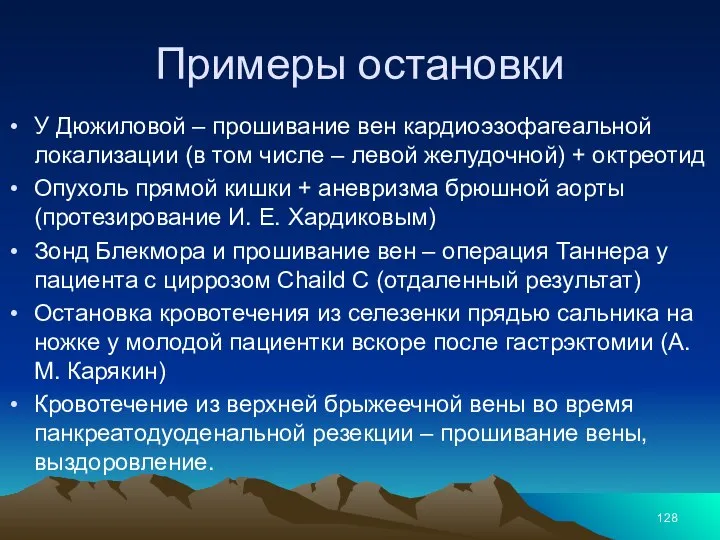 Примеры остановки

• У Дюжиловой – прошивание вен кардиоэзофагеальной локализации (в том числе – левой желудочной) + октреотид
• Опухоль прямой кишки + аневризма брюшной аорты (протезирование И. Е. Хардиковым)
• Зонд Блекмора и прошивание вен – операция Таннера у пациента с циррозом Chaild C (отдаленный результат)
• Остановка кровотечения из селезенки прядью сальника на ножке у молодой пациентки вскоре после гастрэктомии (А. М. Карякин)
• Кровотечение из верхней брыжеечной вены во время панкреатодуоденальной резекции – прошивание вены, выздоровление.

128